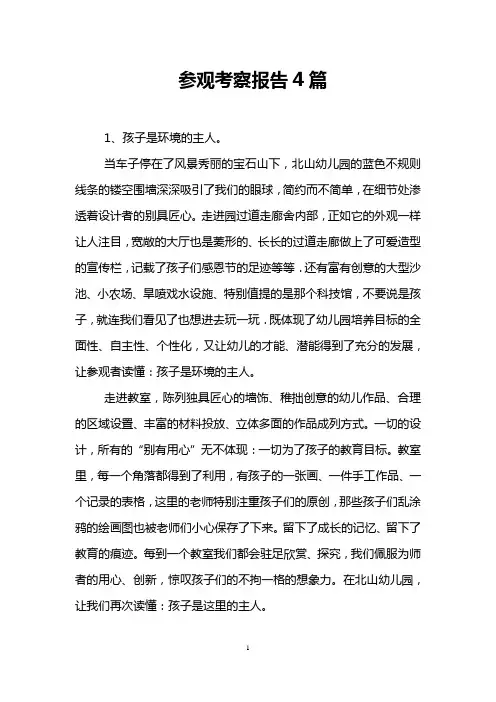 参观考察报告4篇

1、孩子是环境的主人。

当车子停在了风景秀丽的宝石山下，北山幼儿园的蓝色不规则线条的镂空围墙深深吸引了我们的眼球，简约而不简单，在细节处渗透着设计者的别具匠心。走进园过道走廊舍内部，正如它的外观一样让人注目，宽敞的大厅也是菱形的、长长的过道走廊做上了可爱造型的宣传栏，记载了孩子们感恩节的足迹等等，还有富有创意的大型沙池、小农场、旱喷戏水设施、特别值提的是那个科技馆，不要说是孩子，就连我们看见了也想进去玩一玩，既体现了幼儿园培养目标的全面性、自主性、个性化，又让幼儿的才能、潜能得到了充分的发展，让参观者读懂：孩子是环境的主人。

走进教室，陈列独具匠心的墙饰、稚拙创意的幼儿作品、合理的区域设置、丰富的材料投放、立体多面的作品成列方式。一切的设计，所有的“别有用心”无不体现：一切为了孩子的教育目标。教室里，每一个角落都得到了利用，有孩子的一张画、一件手工作品、一个记录的表格，这里的老师特别注重孩子们的原创，那些孩子们乱涂鸦的绘画图也被老师们小心保存了下来。留下了成长的记忆、留下了教育的痕迹。每到一个教室我们都会驻足欣赏、探究，我们佩服为师者的用心、创新，惊叹孩子们的不拘一格的想象力。在北山幼儿园，让我们再次读懂：孩子是这里的主人。

1